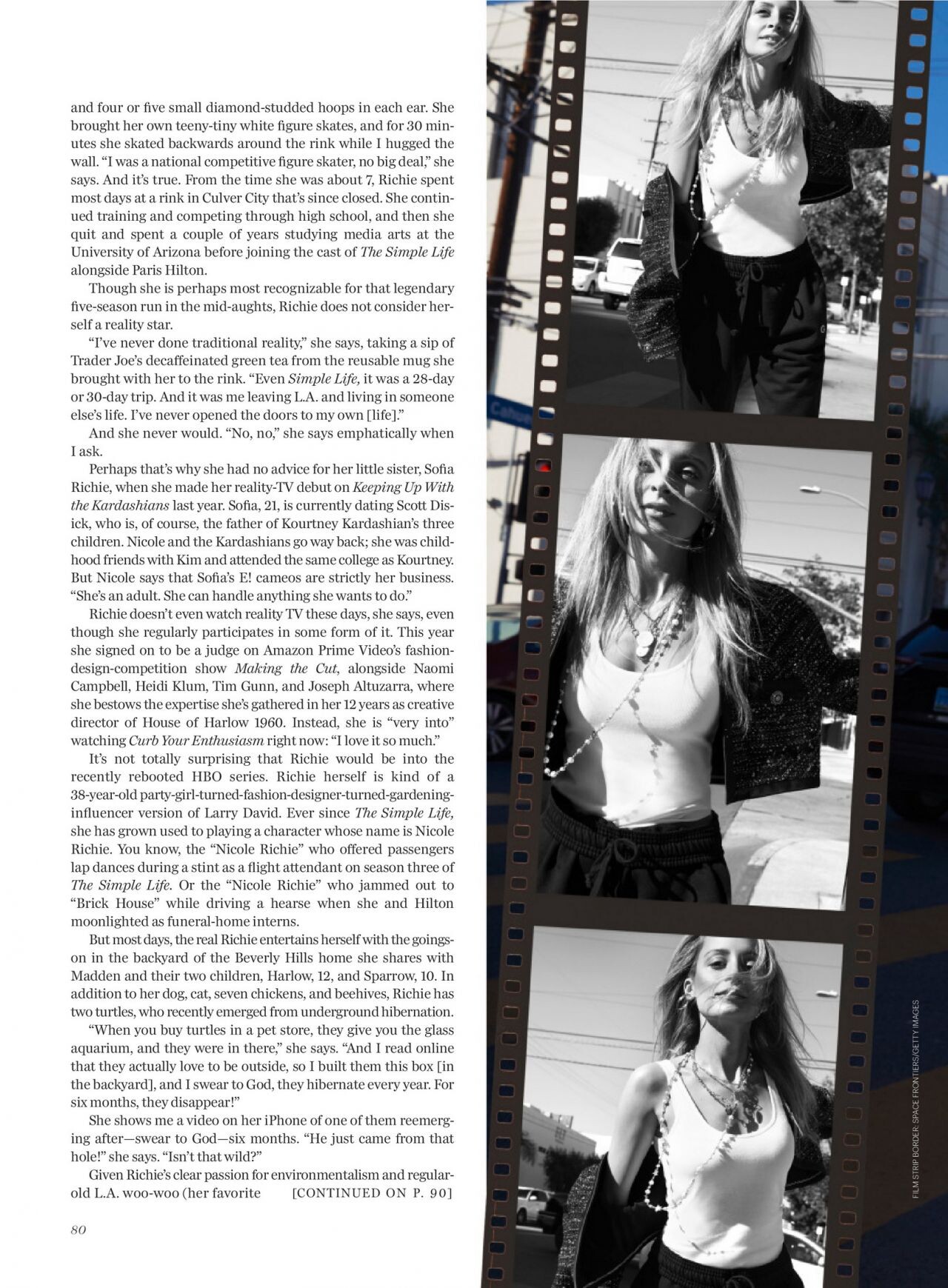 and four or five small diamond-studded hoops in each ear. She brought her own teeny-tiny white figure skates, and for 30 minutes she skated backwards around the rink while I hugged the wall. "I was a national competitive figure skater, no big deal," she says. And it's true. From the time she was about 7, Richie spent most days at a rink in Culver City that's since closed. She continued training and competing through high school, and then she quit and spent a couple of years studying media arts at the University of Arizona before joining the cast of The Simple Life alongside Paris Hilton.

Though she is perhaps most recognizable for that legendary five-season run in the mid-aughts, Richie does not consider herself a reality star.

"I've never done traditional reality," she says, taking a sip of Trader Joe's decaffeinated green tea from the reusable mug she brought with her to the rink. "Even Simple Life, it was a 28-day or 30-day trip. And it was me leaving L.A. and living in someone else's life. I've never opened the doors to my own [life]."

And she never would. "No, no," she says emphatically when I ask.

Perhaps that's why she had no advice for her little sister, Sofia Richie, when she made her reality-TV debut on Keeping Up With the Kardashians last year. Sofia, 21, is currently dating Scott Disick, who is, of course, the father of Kourtney Kardashian's three children. Nicole and the Kardashians go way back; she was childhood friends with Kim and attended the same college as Kourtney. But Nicole says that Sofia's E! cameos are strictly her business. "She's an adult. She can handle anything she wants to do."

Richie doesn't even watch reality TV these days, she says, even though she regularly participates in some form of it. This year she signed on to be a judge on Amazon Prime Video's fashion-design-competition show Making the Cut, alongside Naomi Campbell, Heidi Klum, Tim Gunn, and Joseph Altuzarra, where she bestows the expertise she's gathered in her 12 years as creative director of House of Harlow 1960. Instead, she is "very into" watching Curb Your Enthusiasm right now: "I love it so much."

It's not totally surprising that Richie would be into the recently rebooted HBO series. Richie herself is kind of a 38-year-old party-girl-turned-fashion-designer-turned-gardening-influencer version of Larry David. Ever since The Simple Life, she has grown used to playing a character whose name is Nicole Richie. You know, the "Nicole Richie" who offered passengers lap dances during a stint as a flight attendant on season three of The Simple Life. Or the "Nicole Richie" who jammed out to "Brick House" while driving a hearse when she and Hilton moonlighted as funeral-home interns.

But most days, the real Richie entertains herself with the goings-on in the backyard of the Beverly Hills home she shares with Madden and their two children, Harlow, 12, and Sparrow, 10. In addition to her dog, cat, seven chickens, and beehives, Richie has two turtles, who recently emerged from underground hibernation.

"When you buy turtles in a pet store, they give you the glass aquarium, and they were in there," she says. "And I read online that they actually love to be outside, so I built them this box [in the backyard], and I swear to God, they hibernate every year. For six months, they disappear!"

She shows me a video on her iPhone of one of them reemerging after—swear to God—six months. "He just came from that hole!" she says. "Isn't that wild?"

Given Richie's clear passion for environmentalism and regular-old L.A. woo-woo (her favorite [CONTINUED ON P. 90]

80

FILM STRIP BORDER: SPACE FRONTIERS/GETTY IMAGES